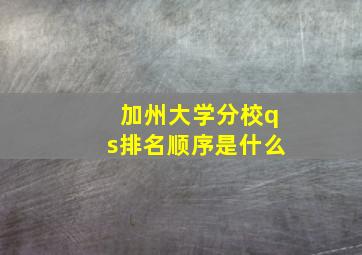 加州大学分校qs排名顺序是什么